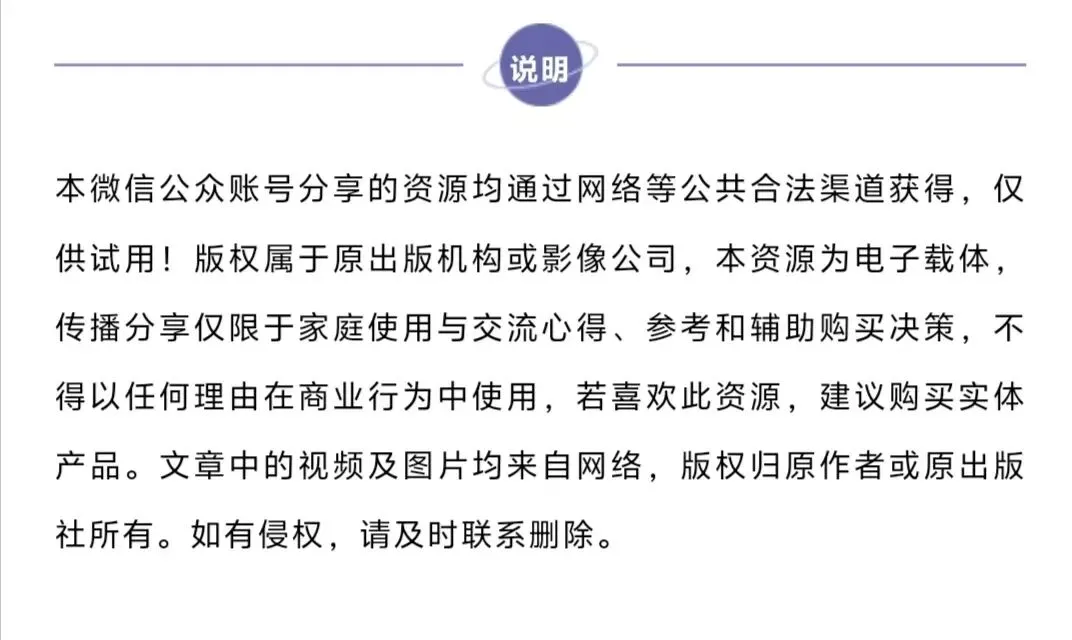 说明

本微信公众账号分享的资源均通过网络等公共合法渠道获得，仅供试用！版权属于原出版机构或影像公司，本资源为电子载体，传播分享仅限于家庭使用与交流心得、参考和辅助购买决策，不得以任何理由在商业行为中使用，若喜欢此资源，建议购买实体产品。文章中的视频及图片均来自网络，版权归原作者或原出版社所有。如有侵权，请及时联系删除。